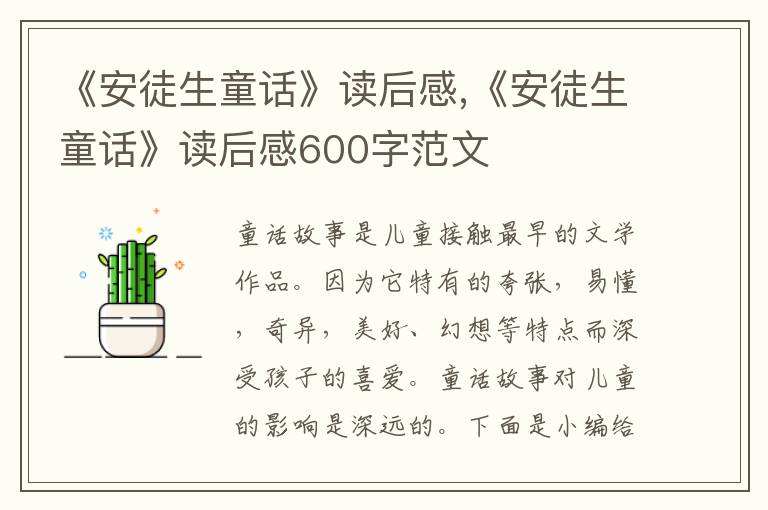 《安徒生童话》读后感,《安徒生童话》读后感600字范文

童话故事是儿童接触最早的文学作品。因为它特有的夸张，易懂，奇异，美好、幻想等特点而深受孩子的喜爱。童话故事对儿童的影响是深远的。下面是小编给